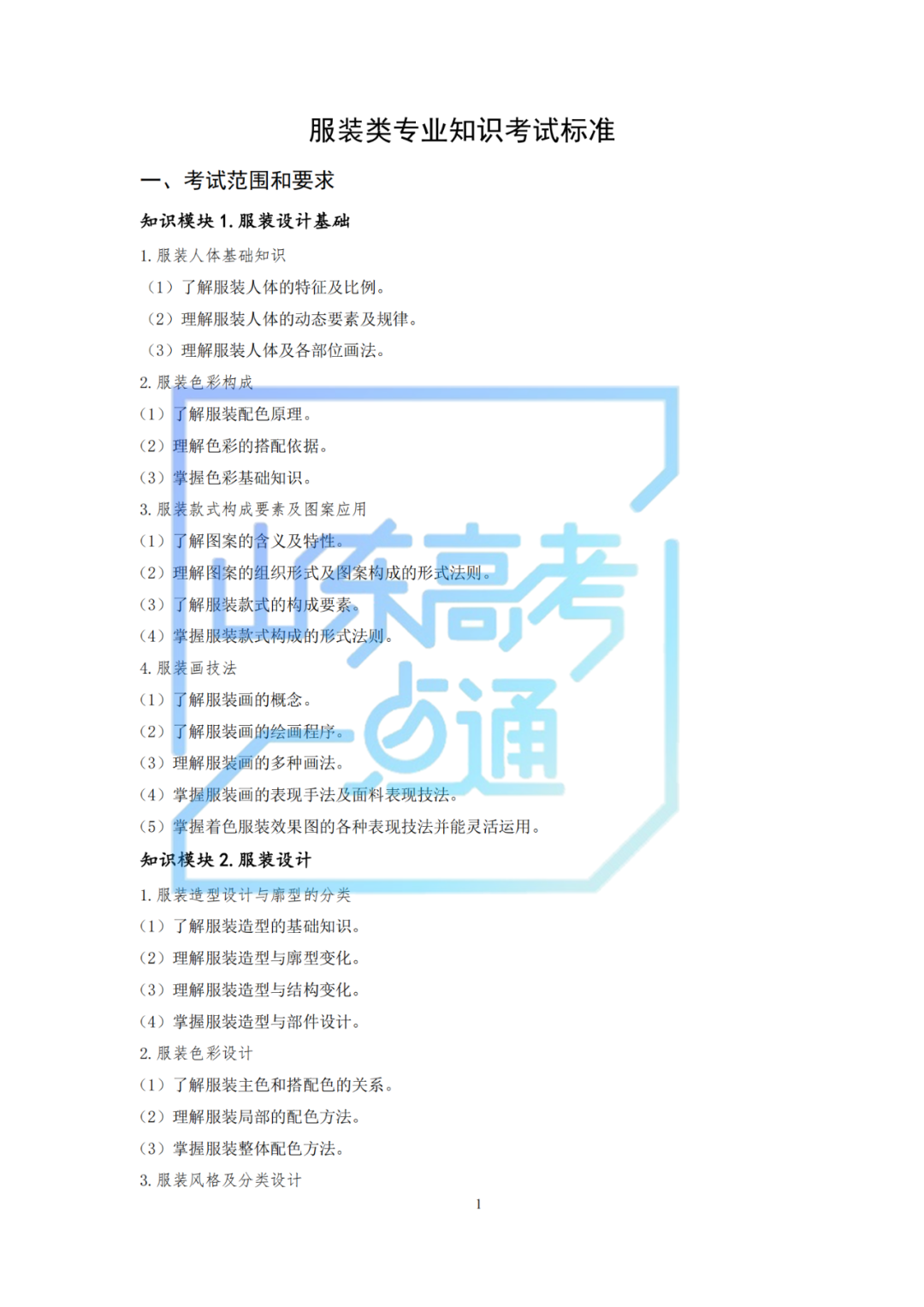 服装类专业知识考试标准

一、考试范围和要求

知识模块1.服装设计基础

1.服装人体基础知识

（1）了解服装人体的特征及比例。

（2）理解服装人体的动态要素及规律。

（3）理解服装人体及各部位画法。

2.服装色彩构成

（1）了解服装配色原理。

（2）理解色彩的搭配依据。

（3）掌握色彩基础知识。

3.服装款式构成要素及图案应用

（1）了解图案的含义及特性。

（2）理解图案的组织形式及图案构成的形式法则。

（3）了解服装款式的构成要素。

（4）掌握服装款式构成的形式法则。

4.服装画技法

（1）了解服装画的概念。

（2）了解服装画的绘画程序。

（3）理解服装画的多种画法。

（4）掌握服装画的表现手法及面料表现技法。

（5）掌握着色服装效果图的各种表现技法并能灵活运用。

知识模块2.服装设计

1.服装造型设计与廓型的分类

（1）了解服装造型的基础知识。

（2）理解服装造型与廓型变化。

（3）理解服装造型与结构变化。

（4）掌握服装造型与部件设计。

2.服装色彩设计

（1）了解服装主色和搭配色的关系。

（2）理解服装局部的配色方法。

（3）掌握服装整体配色方法。

3.服装风格及分类设计

1

山东高考一点通